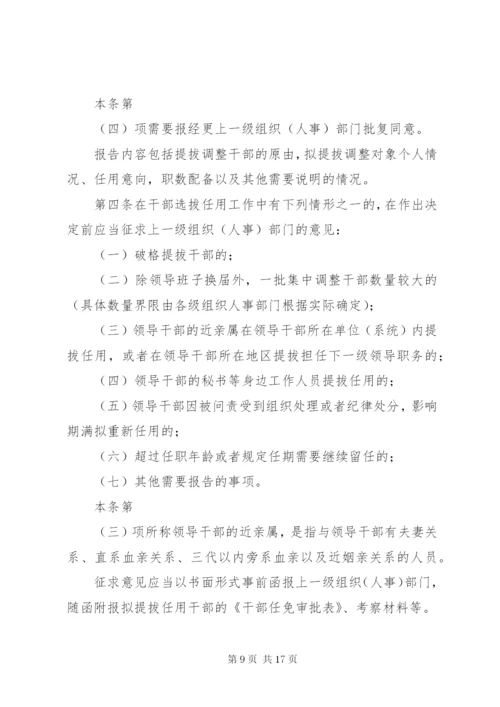 本条第

（四）项需要报经更上一级组织（人事）部门批复同意。

报告内容包括提拔调整干部的原由，拟提拔调整对象个人情况、任用意向，职数配备以及其他需要说明的情况。

第四条在干部选拔任用工作中有下列情形之一的，在作出决定前应当征求上一级组织（人事）部门的意见：

（一）破格提拔干部的；

（二）除领导班子换届外，一批集中调整干部数量较大的（具体数量界限由各级组织人事部门根据实际确定）；

（三）领导干部的近亲属在领导干部所在单位（系统）内提拔任用，或者在领导干部所在地区提拔担任下一级领导职务的；

（四）领导干部的秘书等身边工作人员提拔任用的；

（五）领导干部因被问责受到组织处理或者纪律处分，影响期满拟重新任用的；

（六）超过任职年龄或者规定任期需要继续留任的；

（七）其他需要报告的事项。

本条第

（三）项所称领导干部的近亲属，是指与领导干部有夫妻关系、直系血亲关系、三代以内旁系血亲以及近姻亲关系的人员。

征求意见应当以书面形式事前函报上一级组织（人事）部门，随函附报拟提拔任用干部的《干部任免审批表》、考察材料等。

第9页 共17页